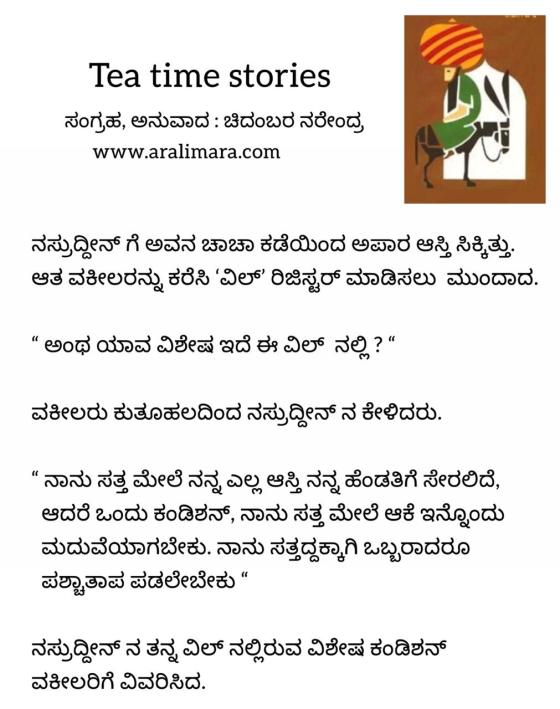 Tea time stories

ಸಂಗ್ರಹ, ಅನುವಾದ : ಚಿದಂಬರ ನರೇಂದ್ರ

www.aralimara.com

ನಸ್ರುದ್ದೀನ್ ಗೆ ಅವನ ಚಾಚಾ ಕಡೆಯಿಂದ ಅಪಾರ ಆಸ್ತಿ ಸಿಕ್ಕಿತ್ತು. ಆತ ವಕೀಲರನ್ನು ಕರೆಸಿ 'ವಿಲ್' ರಿಜಿಸ್ಟರ್ ಮಾಡಿಸಲು ಮುಂದಾದ.

" ಅಂಥ ಯಾವ ವಿಶೇಷ ಇದೆ ಈ ವಿಲ್ ನಲ್ಲಿ ? "

ವಕೀಲರು ಕುತೂಹಲದಿಂದ ನಸ್ರುದ್ದೀನ್ ನ ಕೇಳಿದರು.

" ನಾನು ಸತ್ತ ಮೇಲೆ ನನ್ನ ಎಲ್ಲ ಆಸ್ತಿ ನನ್ನ ಹೆಂಡತಿಗೆ ಸೇರಲಿದೆ, ಆದರೆ ಒಂದು ಕಂಡಿಶನ್, ನಾನು ಸತ್ತ ಮೇಲೆ ಆಕೆ ಇನ್ನೊಂದು ಮದುವೆಯಾಗಬೇಕು. ನಾನು ಸತ್ತದ್ದಕ್ಕಾಗಿ ಒಬ್ಬರಾದರೂ ಪಶ್ಚಾತಾಪ ಪಡಲೇಬೇಕು "

ನಸ್ರುದ್ದೀನ್ ನ ತನ್ನ ವಿಲ್ ನಲ್ಲಿರುವ ವಿಶೇಷ ಕಂಡಿಶನ್ ವಕೀಲರಿಗೆ ವಿವರಿಸಿದ.